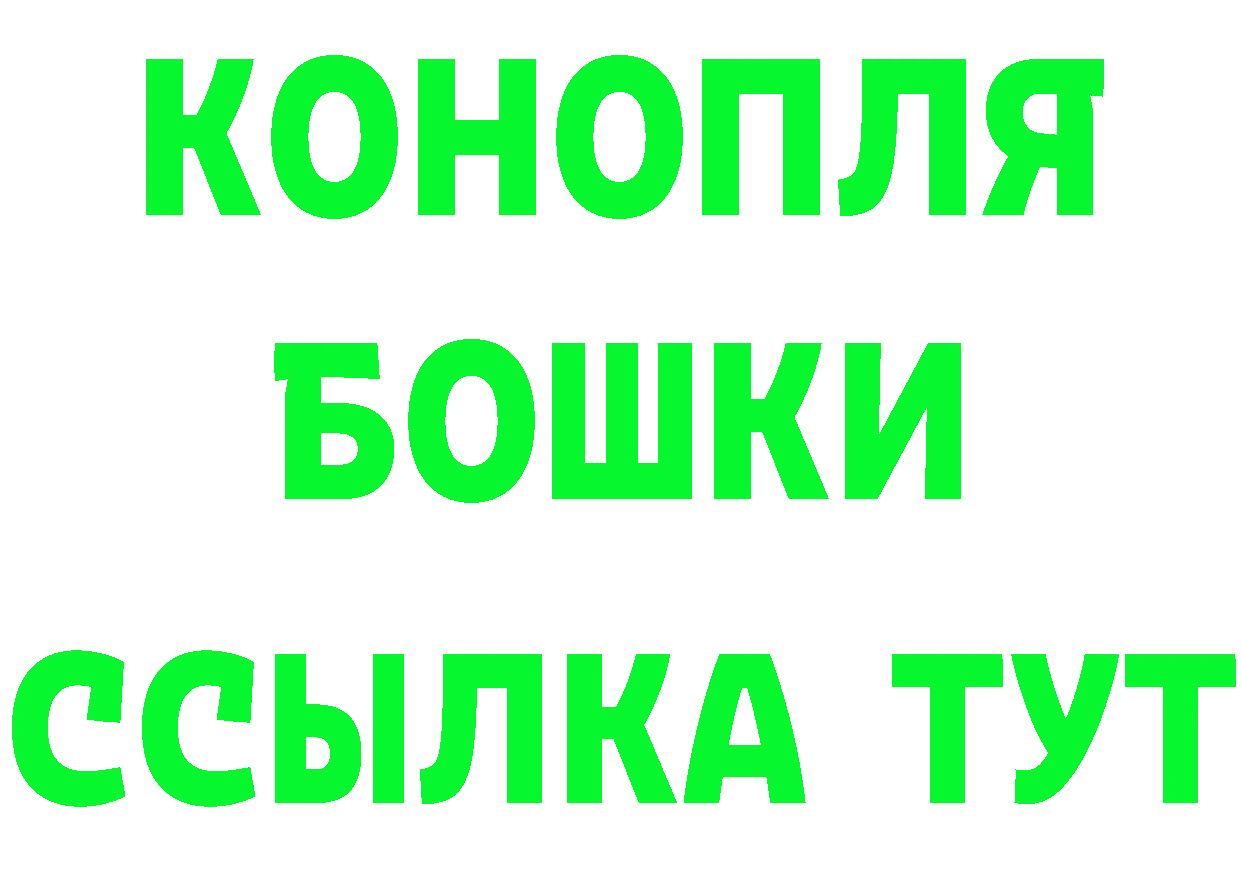 КОНОПЛЯ
БОШКИ
ССЫЛКА ТУТ